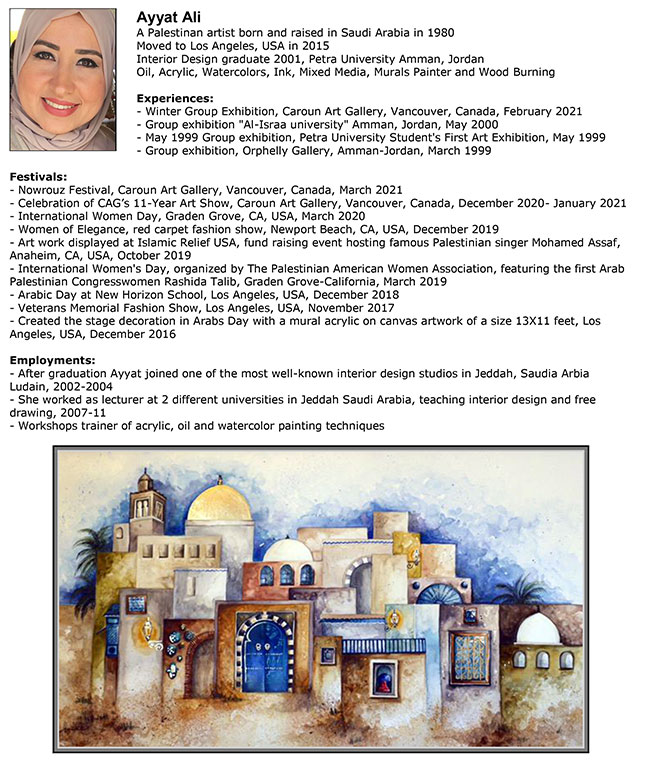 Ayyat Ali
A Palestinan artist born and raised in Saudi Arabia in 1980
Moved to Los Angeles, USA in 2015
Interior Design graduate 2001, Petra University Amman, Jordan
Oil, Acrylic, Watercolors, Ink, Mixed Media, Murals Painter and Wood Burning

Experiences:
- Winter Group Exhibition, Caroun Art Gallery, Vancouver, Canada, February 2021
- Group exhibition "Al-Israa university" Amman, Jordan, May 2000
- May 1999 Group exhibition, Petra University Student's First Art Exhibition, May 1999
- Group exhibition, Orphelly Gallery, Amman-Jordan, March 1999

Festivals:
- Nowrouz Festival, Caroun Art Gallery, Vancouver, Canada, March 2021
- Celebration of CAG's 11-Year Art Show, Caroun Art Gallery, Vancouver, Canada, December 2020- January 2021
- International Women Day, Graden Grove, CA, USA, March 2020
- Women of Elegance, red carpet fashion show, Newport Beach, CA, USA, December 2019
- Art work displayed at Islamic Relief USA, fund raising event hosting famous Palestinian singer Mohamed Assaf, Anaheim, CA, USA, October 2019
- International Women's Day, organized by The Palestinian American Women Association, featuring the first Arab Palestinian Congresswomen Rashida Talib, Graden Grove-California, March 2019
- Arabic Day at New Horizon School, Los Angeles, USA, December 2018
- Veterans Memorial Fashion Show, Los Angeles, USA, November 2017
- Created the stage decoration in Arabs Day with a mural acrylic on canvas artwork of a size 13X11 feet, Los Angeles, USA, December 2016

Employments:
- After graduation Ayyat joined one of the most well-known interior design studios in Jeddah, Saudia Arbia Ludain, 2002-2004
- She worked as lecturer at 2 different universities in Jeddah Saudi Arabia, teaching interior design and free drawing, 2007-11
- Workshops trainer of acrylic, oil and watercolor painting techniques